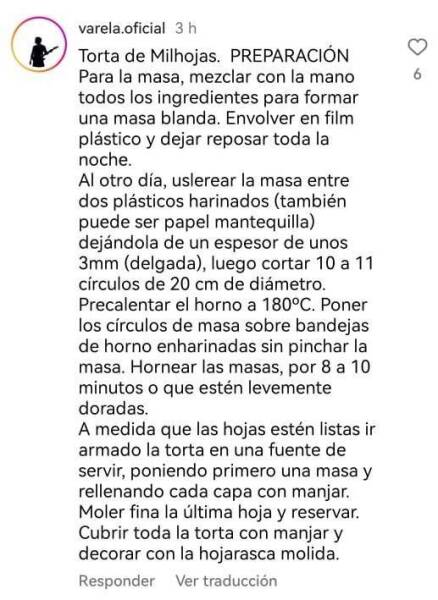 varela.oficial 3 h

Torta de Milhojas. PREPARACIÓN
Para la masa, mezclar con la mano todos los ingredientes para formar una masa blanda. Envolver en film plástico y dejar reposar toda la noche.
Al otro día, uslerear la masa entre dos plásticos harinados (también puede ser papel mantequilla) dejándola de un espesor de unos 3mm (delgada), luego cortar 10 a 11 círculos de 20 cm de diámetro.
Precalentar el horno a 180ºC. Poner los círculos de masa sobre bandejas de horno enharinadas sin pinchar la masa. Hornear las masas, por 8 a 10 minutos o que estén levemente doradas.
A medida que las hojas estén listas ir armado la torta en una fuente de servir, poniendo primero una masa y rellenando cada capa con manjar.
Moler fina la última hoja y reservar.
Cubrir toda la torta con manjar y decorar con la hojarasca molida.

6

Responder Ver traducción